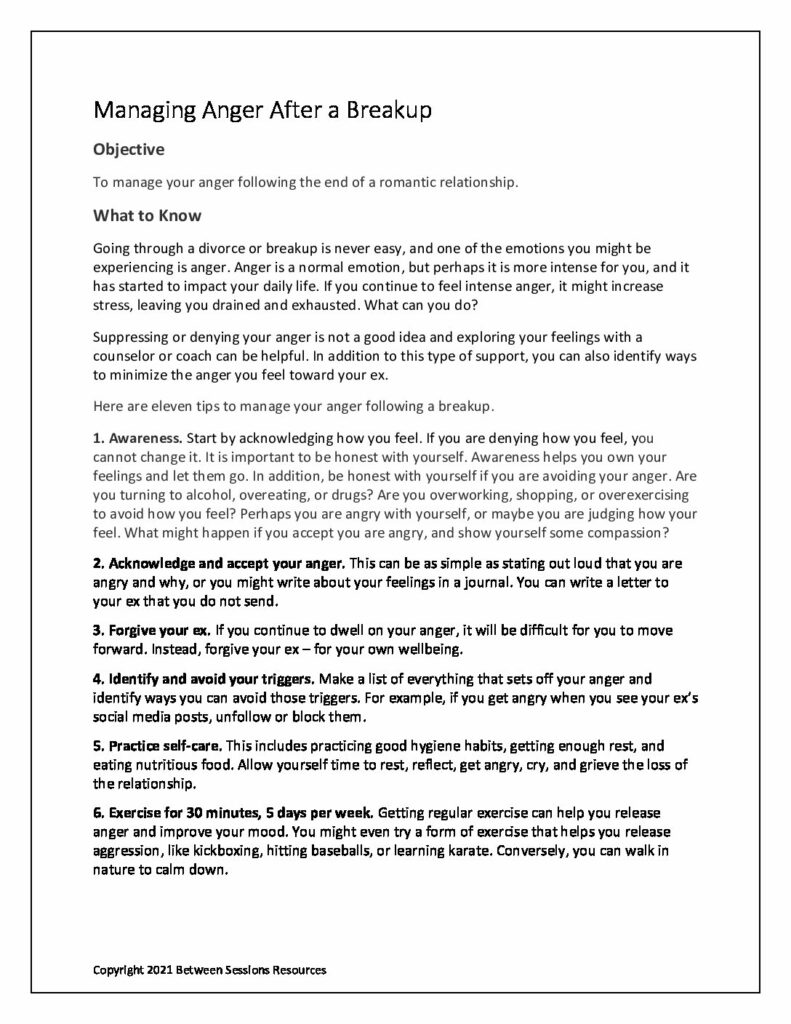 Managing Anger After a Breakup

Objective

To manage your anger following the end of a romantic relationship.

What to Know

Going through a divorce or breakup is never easy, and one of the emotions you might be experiencing is anger. Anger is a normal emotion, but perhaps it is more intense for you, and it has started to impact your daily life. If you continue to feel intense anger, it might increase stress, leaving you drained and exhausted. What can you do?

Suppressing or denying your anger is not a good idea and exploring your feelings with a counselor or coach can be helpful. In addition to this type of support, you can also identify ways to minimize the anger you feel toward your ex.

Here are eleven tips to manage your anger following a breakup.

1. Awareness. Start by acknowledging how you feel. If you are denying how you feel, you cannot change it. It is important to be honest with yourself. Awareness helps you own your feelings and let them go. In addition, be honest with yourself if you are avoiding your anger. Are you turning to alcohol, overeating, or drugs? Are you overworking, shopping, or overexercising to avoid how you feel? Perhaps you are angry with yourself, or maybe you are judging how your feel. What might happen if you accept you are angry, and show yourself some compassion?

2. Acknowledge and accept your anger. This can be as simple as stating out loud that you are angry and why, or you might write about your feelings in a journal. You can write a letter to your ex that you do not send.

3. Forgive your ex. If you continue to dwell on your anger, it will be difficult for you to move forward. Instead, forgive your ex – for your own wellbeing.

4. Identify and avoid your triggers. Make a list of everything that sets off your anger and identify ways you can avoid those triggers. For example, if you get angry when you see your ex's social media posts, unfollow or block them.

5. Practice self-care. This includes practicing good hygiene habits, getting enough rest, and eating nutritious food. Allow yourself time to rest, reflect, get angry, cry, and grieve the loss of the relationship.

6. Exercise for 30 minutes, 5 days per week. Getting regular exercise can help you release anger and improve your mood. You might even try a form of exercise that helps you release aggression, like kickboxing, hitting baseballs, or learning karate. Conversely, you can walk in nature to calm down.

Copyright 2021 Between Sessions Resources